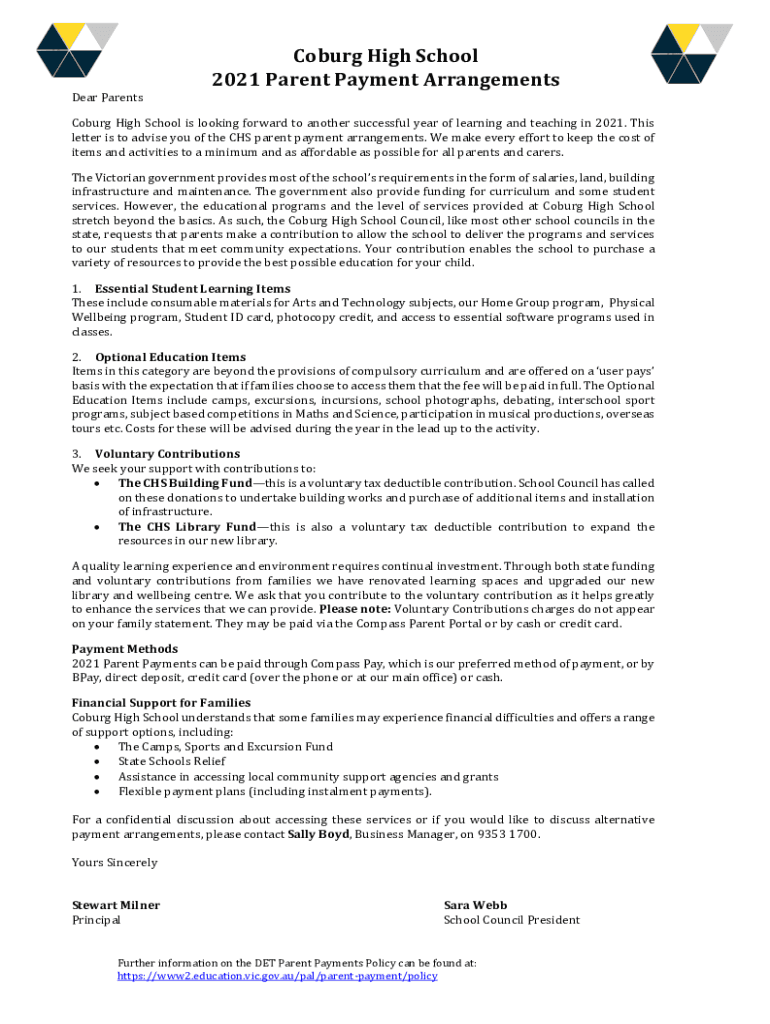 Coburg High School
2021 Parent Payment Arrangements

Dear Parents

Coburg High School is looking forward to another successful year of learning and teaching in 2021. This letter is to advise you of the CHS parent payment arrangements. We make every effort to keep the cost of items and activities to a minimum and as affordable as possible for all parents and carers.

The Victorian government provides most of the school's requirements in the form of salaries, land, building infrastructure and maintenance. The government also provide funding for curriculum and some student services. However, the educational programs and the level of services provided at Coburg High School stretch beyond the basics. As such, the Coburg High School Council, like most other school councils in the state, requests that parents make a contribution to allow the school to deliver the programs and services to our students that meet community expectations. Your contribution enables the school to purchase a variety of resources to provide the best possible education for your child.

1. Essential Student Learning Items
These include consumable materials for Arts and Technology subjects, our Home Group program, Physical Wellbeing program, Student ID card, photocopy credit, and access to essential software programs used in classes.

2. Optional Education Items
Items in this category are beyond the provisions of compulsory curriculum and are offered on a 'user pays' basis with the expectation that if families choose to access them that the fee will be paid in full. The Optional Education Items include camps, excursions, incursions, school photographs, debating, interschool sport programs, subject based competitions in Maths and Science, participation in musical productions, overseas tours etc. Costs for these will be advised during the year in the lead up to the activity.

3. Voluntary Contributions
We seek your support with contributions to:
• The CHS Building Fund—this is a voluntary tax deductible contribution. School Council has called on these donations to undertake building works and purchase of additional items and installation of infrastructure.
• The CHS Library Fund—this is also a voluntary tax deductible contribution to expand the resources in our new library.

A quality learning experience and environment requires continual investment. Through both state funding and voluntary contributions from families we have renovated learning spaces and upgraded our new library and wellbeing centre. We ask that you contribute to the voluntary contribution as it helps greatly to enhance the services that we can provide. Please note: Voluntary Contributions charges do not appear on your family statement. They may be paid via the Compass Parent Portal or by cash or credit card.

Payment Methods
2021 Parent Payments can be paid through Compass Pay, which is our preferred method of payment, or by BPay, direct deposit, credit card (over the phone or at our main office) or cash.

Financial Support for Families
Coburg High School understands that some families may experience financial difficulties and offers a range of support options, including:
• The Camps, Sports and Excursion Fund
• State Schools Relief
• Assistance in accessing local community support agencies and grants
• Flexible payment plans (including instalment payments).

For a confidential discussion about accessing these services or if you would like to discuss alternative payment arrangements, please contact Sally Boyd, Business Manager, on 9353 1700.

Yours Sincerely

Stewart Milner
Principal

Sara Webb
School Council President

Further information on the DET Parent Payments Policy can be found at:
https://www2.education.vic.gov.au/pal/parent-payment/policy